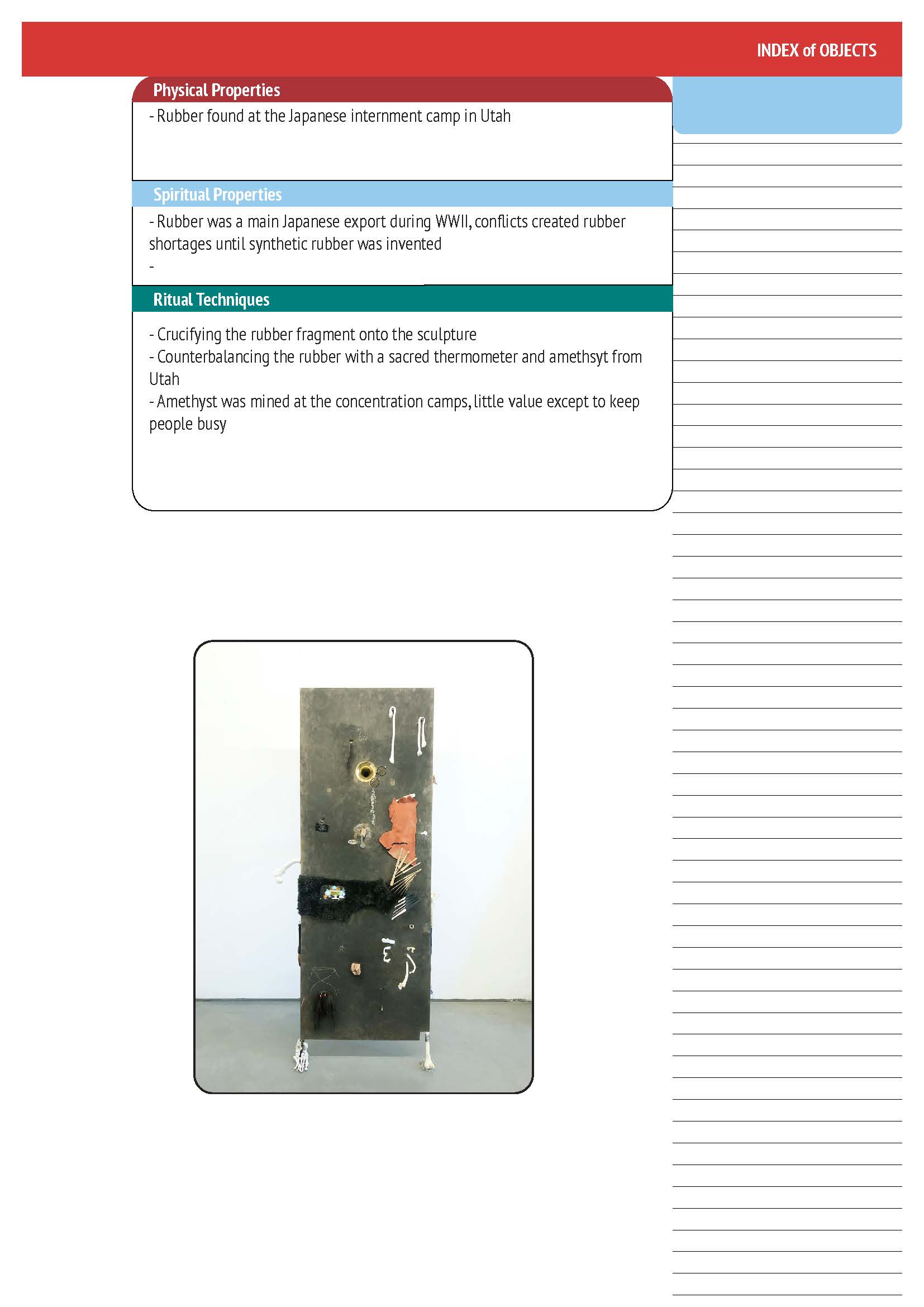 INDEX of OBJECTS

Physical Properties

- Rubber found at the Japanese internment camp in Utah

Spiritual Properties

- Rubber was a main Japanese export during WWII, conflicts created rubber shortages until synthetic rubber was invented
-

Ritual Techniques

- Crucifying the rubber fragment onto the sculpture
- Counterbalancing the rubber with a sacred thermometer and amethsyt from Utah
- Amethyst was mined at the concentration camps, little value except to keep people busy